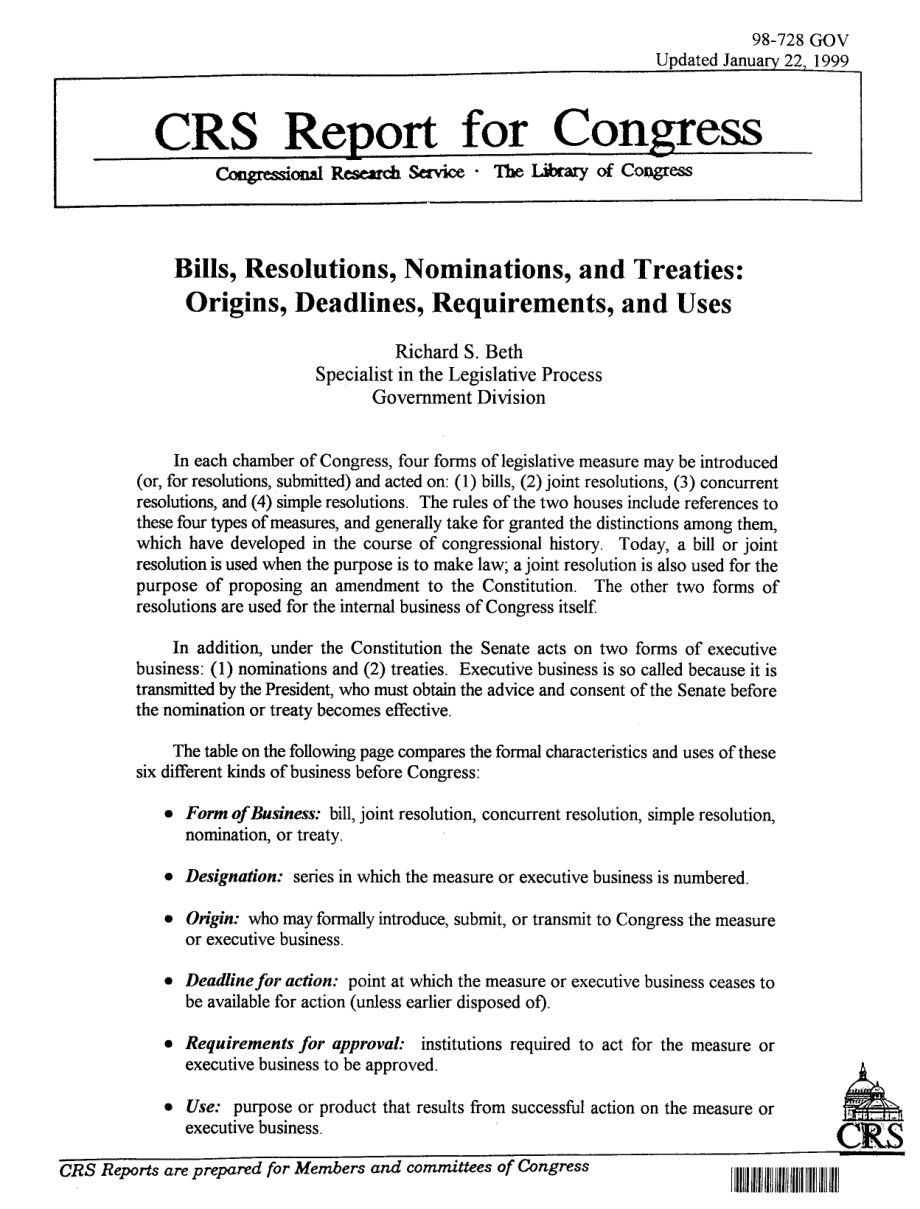 98-728 GOV
Updated January 22, 1999

CRS Report for Congress

Congressional Research Service · The Library of Congress

Bills, Resolutions, Nominations, and Treaties: Origins, Deadlines, Requirements, and Uses

Richard S. Beth
Specialist in the Legislative Process
Government Division

In each chamber of Congress, four forms of legislative measure may be introduced (or, for resolutions, submitted) and acted on: (1) bills, (2) joint resolutions, (3) concurrent resolutions, and (4) simple resolutions. The rules of the two houses include references to these four types of measures, and generally take for granted the distinctions among them, which have developed in the course of congressional history. Today, a bill or joint resolution is used when the purpose is to make law; a joint resolution is also used for the purpose of proposing an amendment to the Constitution. The other two forms of resolutions are used for the internal business of Congress itself.

In addition, under the Constitution the Senate acts on two forms of executive business: (1) nominations and (2) treaties. Executive business is so called because it is transmitted by the President, who must obtain the advice and consent of the Senate before the nomination or treaty becomes effective.

The table on the following page compares the formal characteristics and uses of these six different kinds of business before Congress:

• Form of Business: bill, joint resolution, concurrent resolution, simple resolution, nomination, or treaty.

• Designation: series in which the measure or executive business is numbered.

• Origin: who may formally introduce, submit, or transmit to Congress the measure or executive business.

• Deadline for action: point at which the measure or executive business ceases to be available for action (unless earlier disposed of).

• Requirements for approval: institutions required to act for the measure or executive business to be approved.

• Use: purpose or product that results from successful action on the measure or executive business.

CRS

CRS Reports are prepared for Members and committees of Congress